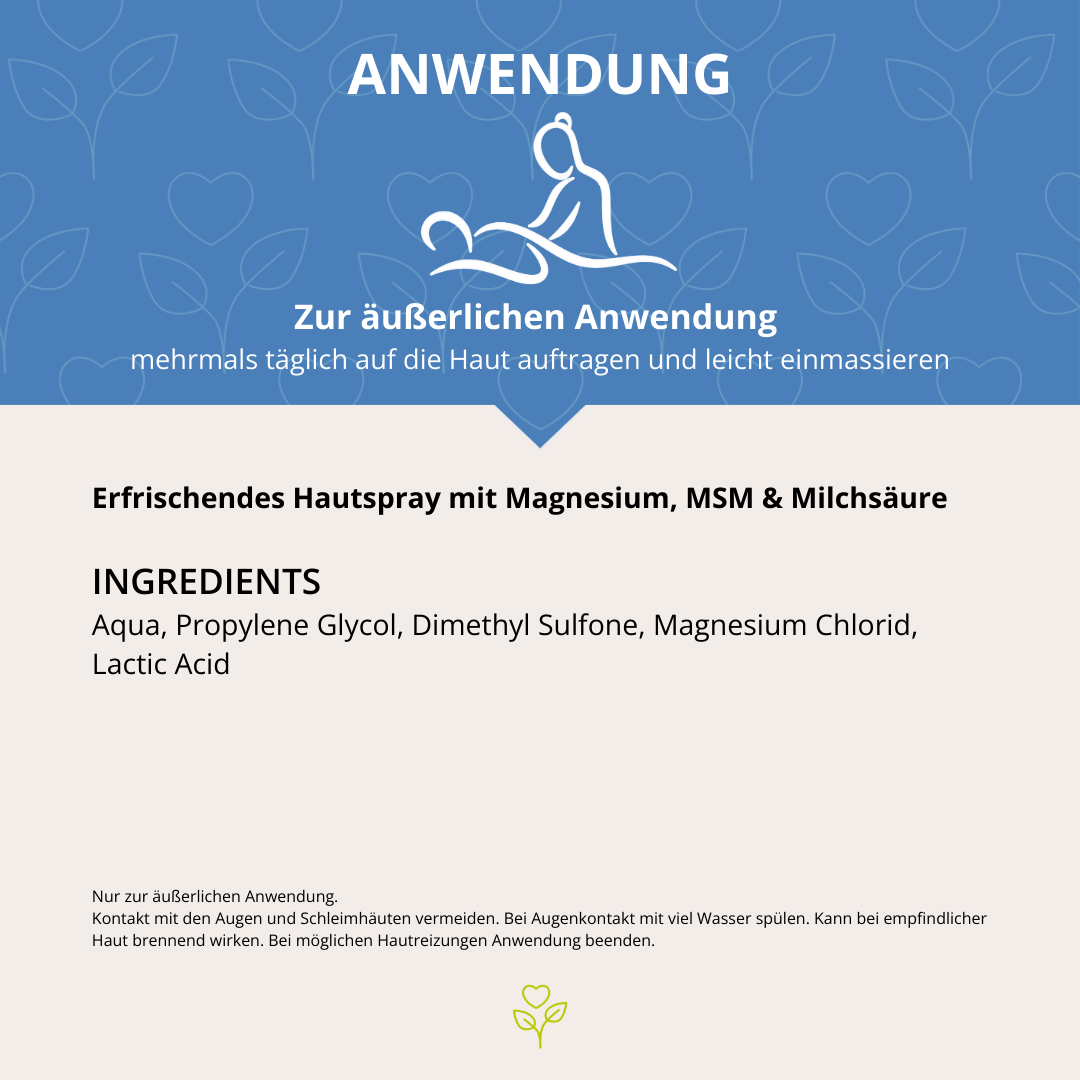 ANWENDUNG

Zur äußerlichen Anwendung
mehrmals täglich auf die Haut auftragen und leicht einmassieren

Erfrischendes Hautspray mit Magnesium, MSM & Milchsäure

INGREDIENTS
Aqua, Propylene Glycol, Dimethyl Sulfone, Magnesium Chlorid, Lactic Acid

Nur zur äußerlichen Anwendung.
Kontakt mit den Augen und Schleimhäuten vermeiden. Bei Augenkontakt mit viel Wasser spülen. Kann bei empfindlicher Haut brennend wirken. Bei möglichen Hautreizungen Anwendung beenden.